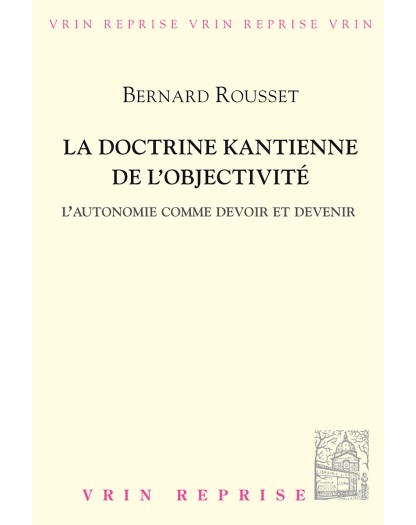 VRIN REPRISE VRIN REPRISE VRIN

BERNARD ROUSSET

LA DOCTRINE KANTIENNE DE L'OBJECTIVITÉ

L'AUTONOMIE COMME DEVOIR ET DEVENIR

VRIN REPRISE